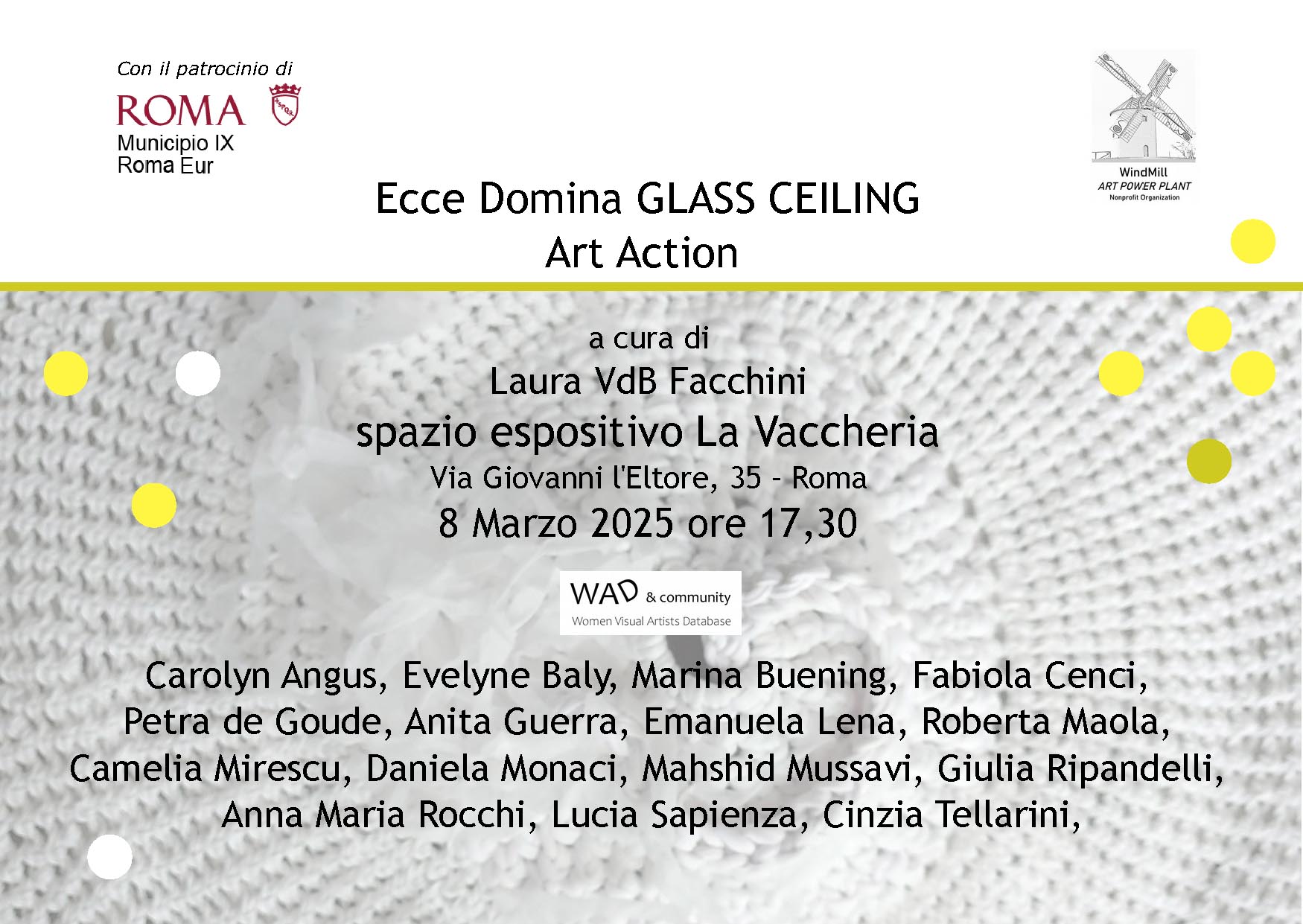 Con il patrocinio di

ROMA

Municipio IX
Roma Eur

WindMill
ART POWER PLANT
Nonprofit Organization

Ecce Domina GLASS CEILING
Art Action

a cura di
Laura VdB Facchini
spazio espositivo La Vaccheria
Via Giovanni l'Eltore, 35 - Roma
8 Marzo 2025 ore 17,30

WAD & community
Women Visual Artists Database

Carolyn Angus, Evelyne Baly, Marina Buening, Fabiola Cenci, Petra de Goude, Anita Guerra, Emanuela Lena, Roberta Maola, Camelia Mirescu, Daniela Monaci, Mahshid Mussavi, Giulia Ripandelli, Anna Maria Rocchi, Lucia Sapienza, Cinzia Tellarini,